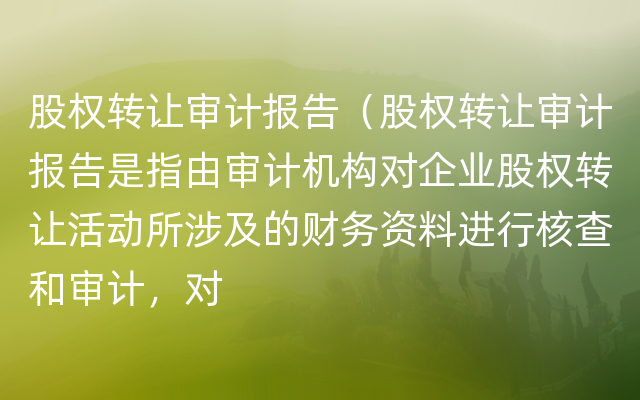 股权转让审计报告（股权转让审计报告是指由审计机构对企业股权转让活动所涉及的财务资料进行核查和审计，对